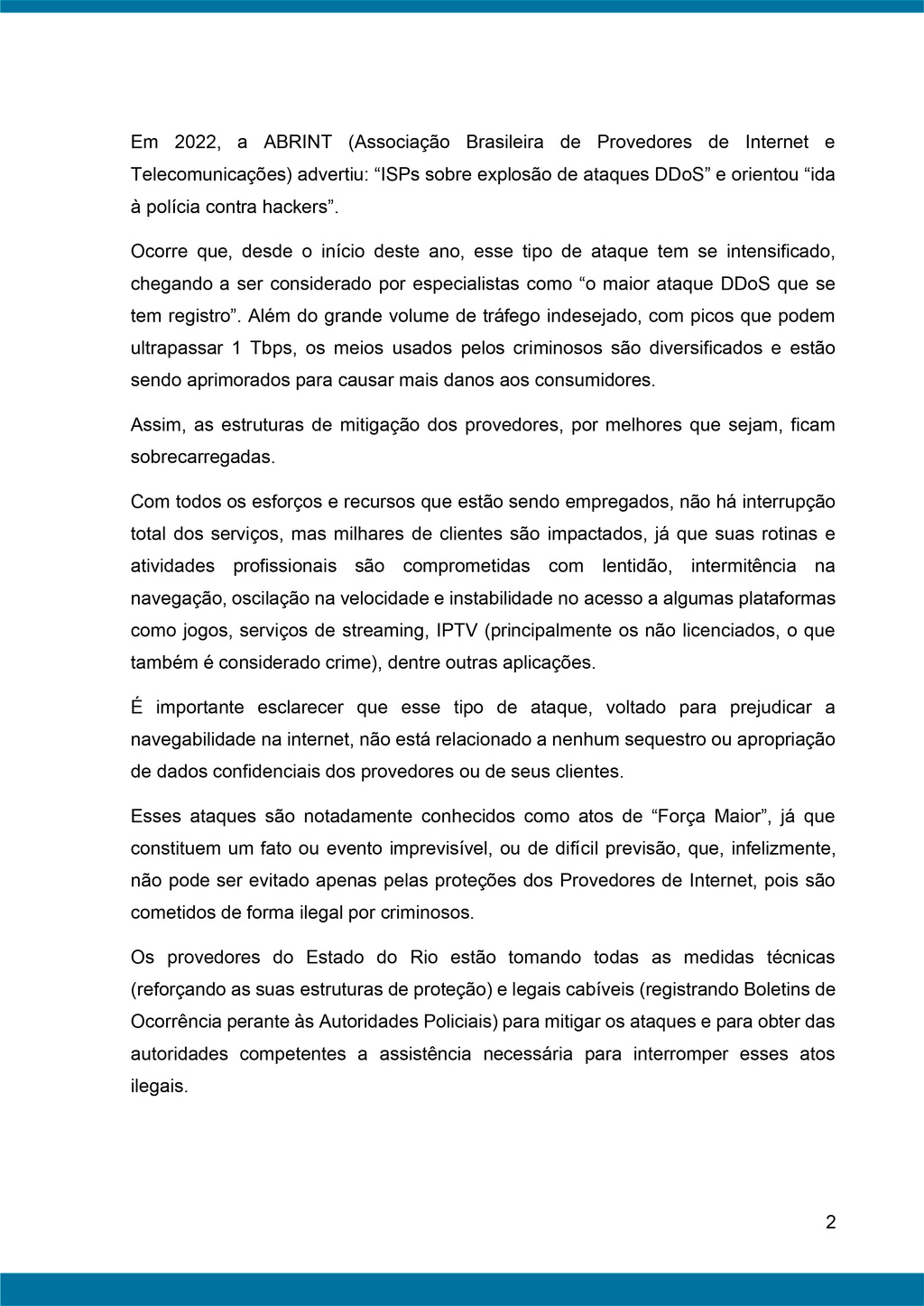 Em 2022, a ABRINT (Associação Brasileira de Provedores de Internet e Telecomunicações) advertiu: “ISPs sobre explosão de ataques DDoS” e orientou “ida à polícia contra hackers”.

Ocorre que, desde o início deste ano, esse tipo de ataque tem se intensificado, chegando a ser considerado por especialistas como “o maior ataque DDoS que se tem registro”. Além do grande volume de tráfego indesejado, com picos que podem ultrapassar 1 Tbps, os meios usados pelos criminosos são diversificados e estão sendo aprimorados para causar mais danos aos consumidores.

Assim, as estruturas de mitigação dos provedores, por melhores que sejam, ficam sobrecarregadas.

Com todos os esforços e recursos que estão sendo empregados, não há interrupção total dos serviços, mas milhares de clientes são impactados, já que suas rotinas e atividades profissionais são comprometidas com lentidão, intermitência na navegação, oscilação na velocidade e instabilidade no acesso a algumas plataformas como jogos, serviços de streaming, IPTV (principalmente os não licenciados, o que também é considerado crime), dentre outras aplicações.

É importante esclarecer que esse tipo de ataque, voltado para prejudicar a navegabilidade na internet, não está relacionado a nenhum sequestro ou apropriação de dados confidenciais dos provedores ou de seus clientes.

Esses ataques são notadamente conhecidos como atos de “Força Maior”, já que constituem um fato ou evento imprevisível, ou de difícil previsão, que, infelizmente, não pode ser evitado apenas pelas proteções dos Provedores de Internet, pois são cometidos de forma ilegal por criminosos.

Os provedores do Estado do Rio estão tomando todas as medidas técnicas (reforçando as suas estruturas de proteção) e legais cabíveis (registrando Boletins de Ocorrência perante às Autoridades Policiais) para mitigar os ataques e para obter das autoridades competentes a assistência necessária para interromper esses atos ilegais.

2